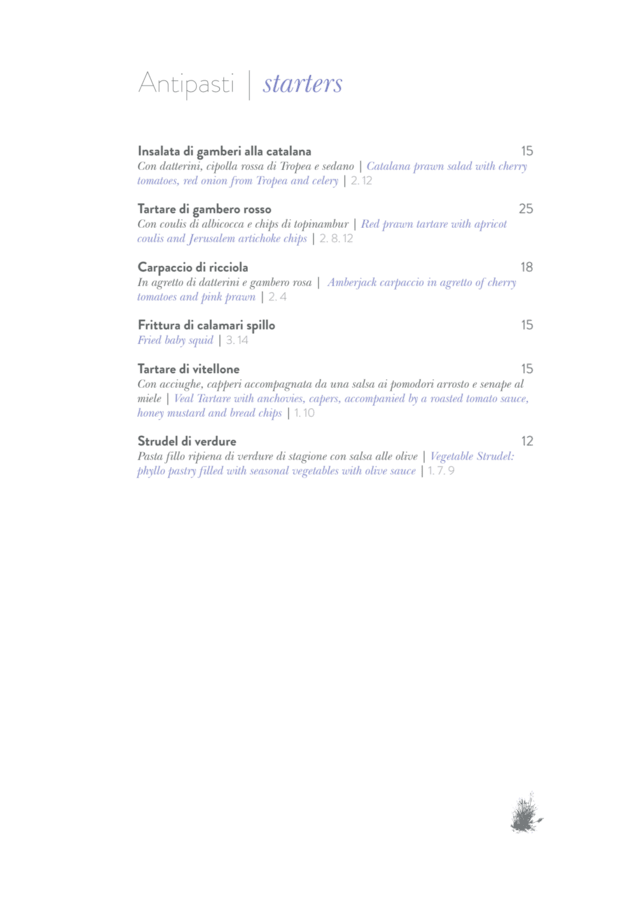 Antipasti | starters

Insalata di gamberi alla catalana
15
Con datterini, cipolla rossa di Tropea e sedano | Catalana prawn salad with cherry tomatoes, red onion from Tropea and celery | 2. 12

Tartare di gambero rosso
25
Con coulis di albicocca e chips di topinambur | Red prawn tartare with apricot coulis and Jerusalem artichoke chips | 2. 8. 12

Carpaccio di ricciola
18
In agretto di datterini e gambero rosa | Amberjack carpaccio in agretto of cherry tomatoes and pink prawn | 2. 4

Frittura di calamari spillo
15
Fried baby squid | 3. 14

Tartare di vitellone
15
Con acciughe, capperi accompagnata da una salsa ai pomodori arrosto e senape al miele | Veal Tartare with anchovies, capers, accompanied by a roasted tomato sauce, honey mustard and bread chips | 1. 10

Strudel di verdure
12
Pasta fillo ripiena di verdure di stagione con salsa alle olive | Vegetable Strudel: phyllo pastry filled with seasonal vegetables with olive sauce | 1. 7. 9